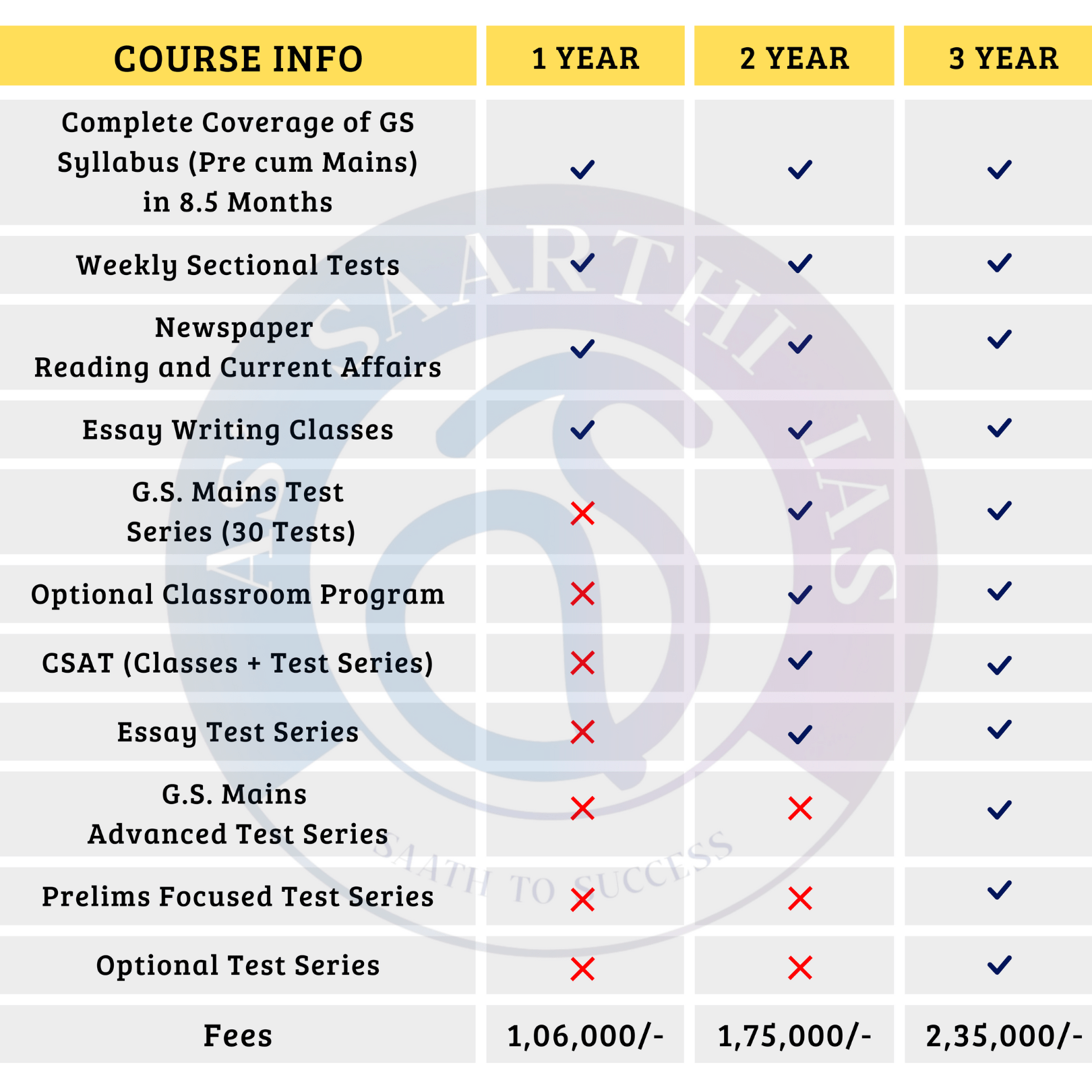 | COURSE INFO | 1 YEAR | 2 YEAR | 3 YEAR |
|---|---|---|---|
| Complete Coverage of GS Syllabus (Pre cum Mains) in 8.5 Months | ✓ | ✓ | ✓ |
| Weekly Sectional Tests | ✓ | ✓ | ✓ |
| Newspaper Reading and Current Affairs | ✓ | ✓ | ✓ |
| Essay Writing Classes | ✓ | ✓ | ✓ |
| G.S. Mains Test Series (30 Tests) | ✗ | ✓ | ✓ |
| Optional Classroom Program | ✗ | ✓ | ✓ |
| CSAT (Classes + Test Series) | ✗ | ✓ | ✓ |
| Essay Test Series | ✗ | ✓ | ✓ |
| G.S. Mains Advanced Test Series | ✗ | ✗ | ✓ |
| Prelims Focused Test Series | ✗ | ✗ | ✓ |
| Optional Test Series | ✗ | ✗ | ✓ |
| Fees | 1,06,000/- | 1,75,000/- | 2,35,000/- |

SAARTHI IAS
SAATH TO SUCCESS